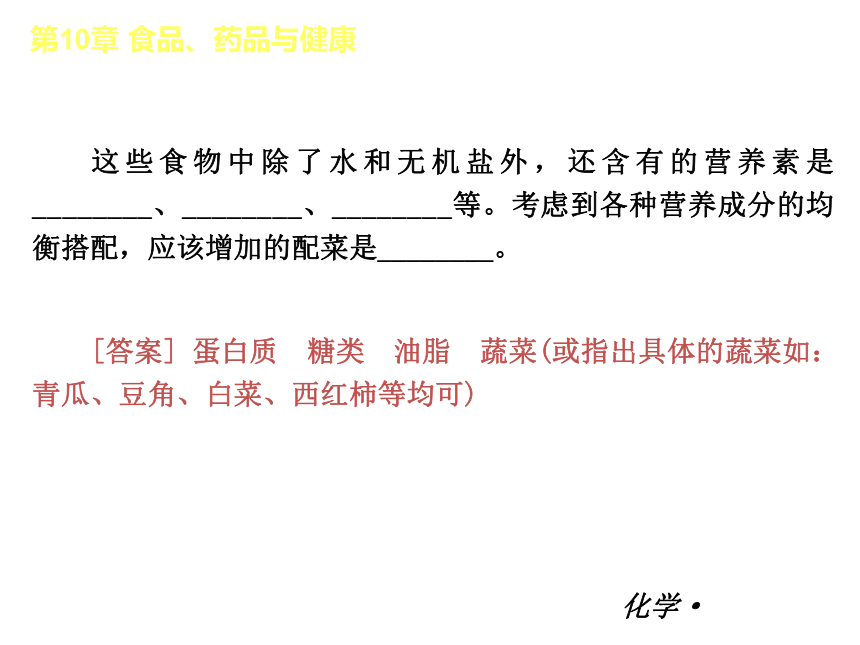 第10章 食品、药品与健康

这些食物中除了水和无机盐外，还含有的营养素是________、________、________等。考虑到各种营养成分的均衡搭配，应该增加的配菜是________。

［答案］蛋白质　糖类　油脂　蔬菜(或指出具体的蔬菜如：青瓜、豆角、白菜、西红柿等均可)

化学•